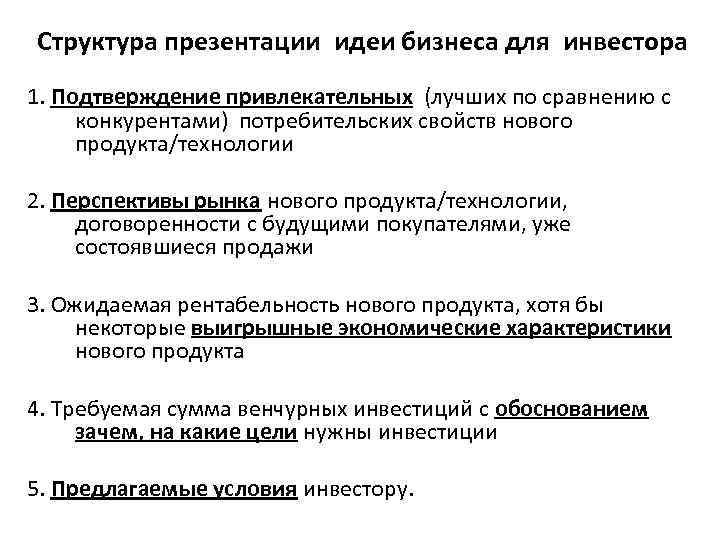 Структура презентации идеи бизнеса для инвестора

1. Подтверждение привлекательных (лучших по сравнению с конкурентами) потребительских свойств нового продукта/технологии

2. Перспективы рынка нового продукта/технологии, договоренности с будущими покупателями, уже состоявшиеся продажи

3. Ожидаемая рентабельность нового продукта, хотя бы некоторые выигрышные экономические характеристики нового продукта

4. Требуемая сумма венчурных инвестиций с обоснованием зачем, на какие цели нужны инвестиции

5. Предлагаемые условия инвестору.